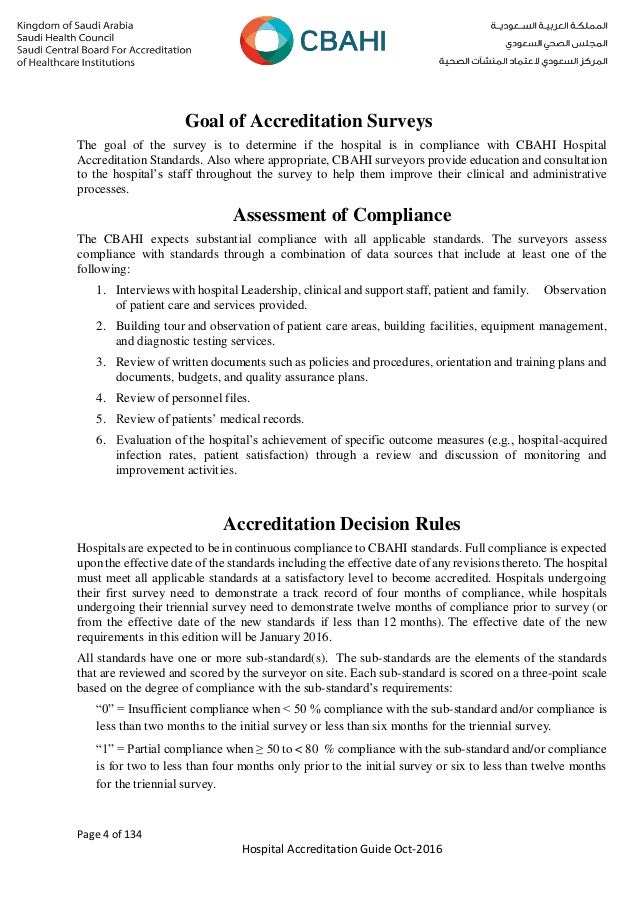 Kingdom of Saudi Arabia
Saudi Health Council
Saudi Central Board For Accreditation
of Healthcare Institutions

CBAHI

المملكة العربية السعودية
المجلس الصحي السعودي
المركز السعودي لاعتماد المنشآت الصحية

Goal of Accreditation Surveys

The goal of the survey is to determine if the hospital is in compliance with CBAHI Hospital Accreditation Standards. Also where appropriate, CBAHI surveyors provide education and consultation to the hospital's staff throughout the survey to help them improve their clinical and administrative processes.

Assessment of Compliance

The CBAHI expects substantial compliance with all applicable standards. The surveyors assess compliance with standards through a combination of data sources that include at least one of the following:

1. Interviews with hospital Leadership, clinical and support staff, patient and family. Observation of patient care and services provided.
2. Building tour and observation of patient care areas, building facilities, equipment management, and diagnostic testing services.
3. Review of written documents such as policies and procedures, orientation and training plans and documents, budgets, and quality assurance plans.
4. Review of personnel files.
5. Review of patients' medical records.
6. Evaluation of the hospital's achievement of specific outcome measures (e.g., hospital-acquired infection rates, patient satisfaction) through a review and discussion of monitoring and improvement activities.

Accreditation Decision Rules

Hospitals are expected to be in continuous compliance to CBAHI standards. Full compliance is expected upon the effective date of the standards including the effective date of any revisions thereto. The hospital must meet all applicable standards at a satisfactory level to become accredited. Hospitals undergoing their first survey need to demonstrate a track record of four months of compliance, while hospitals undergoing their triennial survey need to demonstrate twelve months of compliance prior to survey (or from the effective date of the new standards if less than 12 months). The effective date of the new requirements in this edition will be January 2016.

All standards have one or more sub-standard(s). The sub-standards are the elements of the standards that are reviewed and scored by the surveyor on site. Each sub-standard is scored on a three-point scale based on the degree of compliance with the sub-standard's requirements:

"0" = Insufficient compliance when < 50 % compliance with the sub-standard and/or compliance is less than two months to the initial survey or less than six months for the triennial survey.

"1" = Partial compliance when ≥ 50 to < 80 % compliance with the sub-standard and/or compliance is for two to less than four months only prior to the initial survey or six to less than twelve months for the triennial survey.

Page 4 of 134

Hospital Accreditation Guide Oct-2016